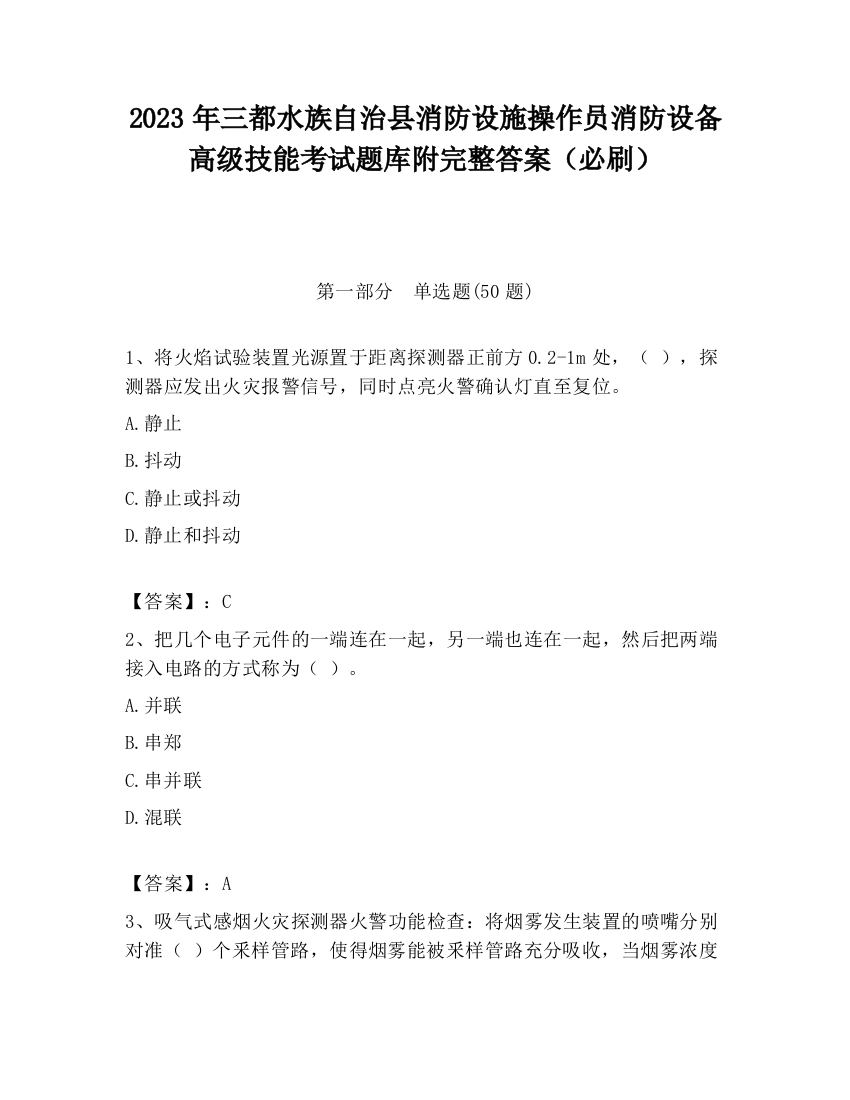 2023 年三都水族自治县消防设施操作员消防设备高级技能考试题库附完整答案（必刷）

第一部分 单选题(50 题)

1、将火焰试验装置光源置于距离探测器正前方 0.2-1m 处，（ ），探测器应发出火灾报警信号，同时点亮火警确认灯直至复位。

A.静止

B.抖动

C.静止或抖动

D.静止和抖动

【答案】：C

2、把几个电子元件的一端连在一起，另一端也连在一起，然后把两端接入电路的方式称为（ ）。

A.并联

B.串郑

C.串并联

D.混联

【答案】：A

3、吸气式感烟火灾探测器火警功能检查：将烟雾发生装置的喷嘴分别对准（ ）个采样管路，使得烟雾能被采样管路充分吸收，当烟雾浓度